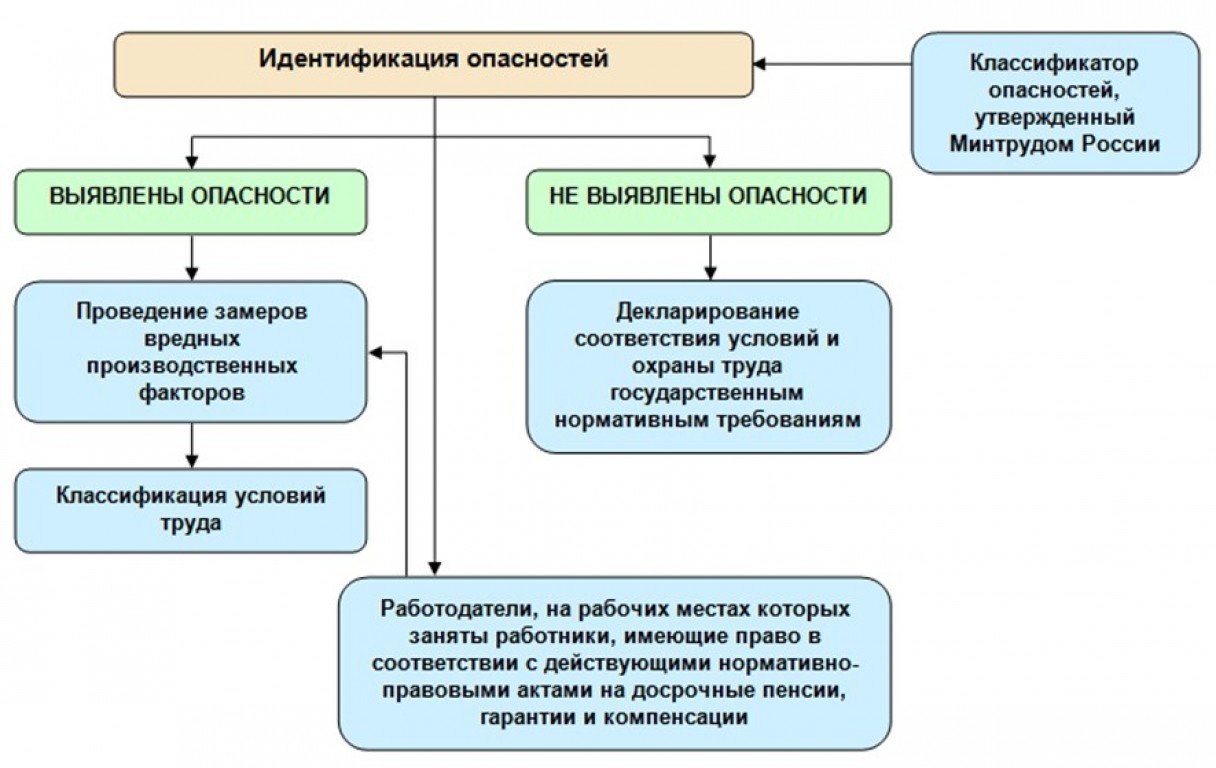 Идентификация опасностей

Классификатор опасностей, утвержденный Минтрудом России

ВЫЯВЛЕНЫ ОПАСНОСТИ

НЕ ВЫЯВЛЕНЫ ОПАСНОСТИ

Проведение замеров вредных производственных факторов

Декларирование соответствия условий и охраны труда государственным нормативным требованиям

Классификация условий труда

Работодатели, на рабочих местах которых заняты работники, имеющие право в соответствии с действующими нормативно-правовыми актами на досрочные пенсии, гарантии и компенсации